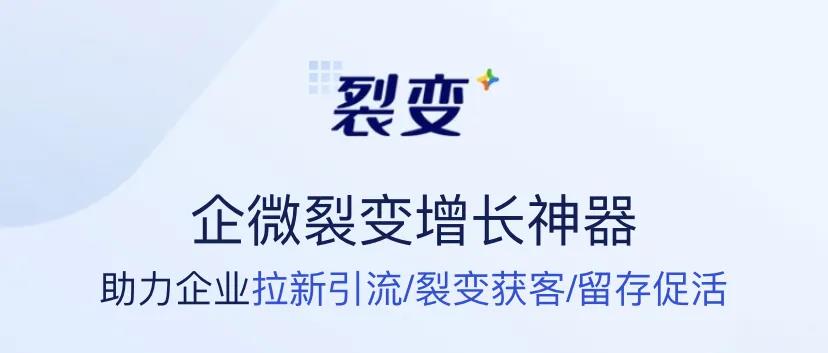 裂变

企微裂变增长神器

助力企业拉新引流/裂变获客/留存促活